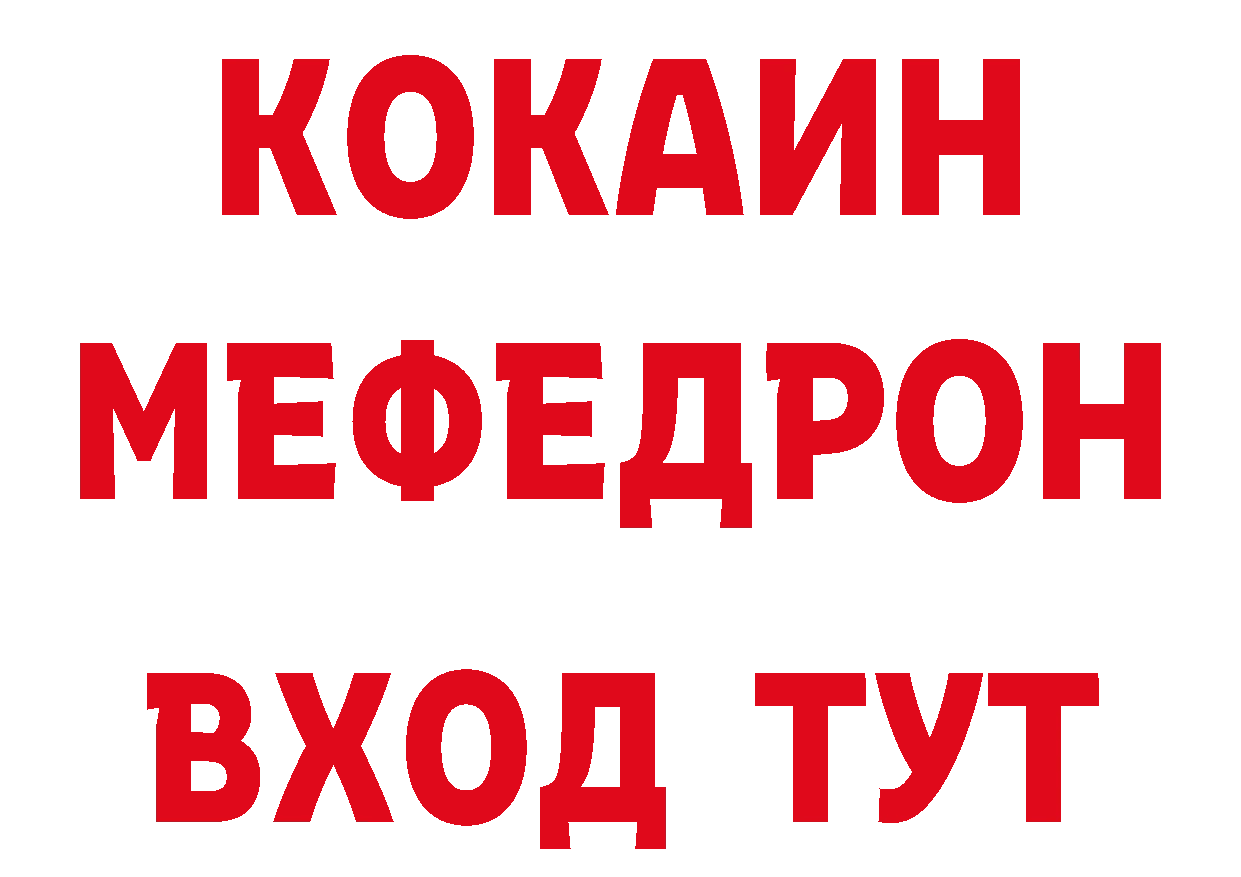 КОКАИН
МЕФЕДРОН
ВХОД ТУТ